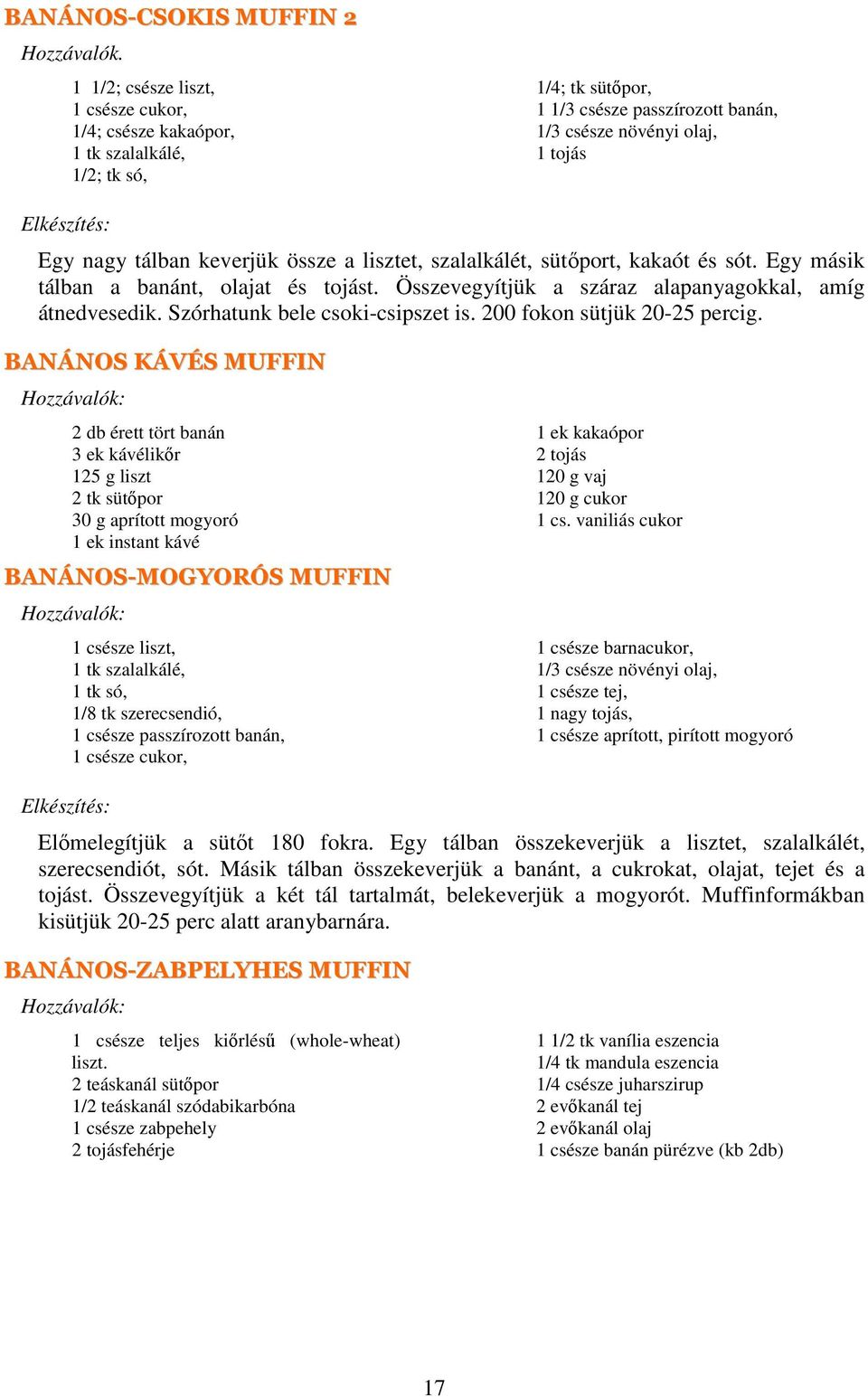 BANÁNOS-CSOKIS MUFFIN 2

Hozzávalók.

1 1/2; csésze liszt,
1 csésze cukor,
1/4; csésze kakaópor,
1 tk szalalkálé,
1/2; tk só,

1/4; tk sütőpor,
1 1/3 csésze passzírozott banán,
1/3 csésze növényi olaj,
1 tojás

Elkészítés:

Egy nagy tálban keverjük össze a lisztet, szalalkálét, sütőport, kakaót és sót. Egy másik tálban a banánt, olajat és tojást. Összevegyítjük a száraz alapanyagokkal, amíg átnedvesedik. Szórhatunk bele csoki-csipszet is. 200 fokon sütjük 20-25 percig.

BANÁNOS KÁVÉS MUFFIN

Hozzávalók:

2 db érett tört banán
3 ek kávélikőr
125 g liszt
2 tk sütőpor
30 g aprított mogyoró
1 ek instant kávé

1 ek kakaópor
2 tojás
120 g vaj
120 g cukor
1 cs. vaniliás cukor

BANÁNOS-MOGYORÓS MUFFIN

Hozzávalók:

1 csésze liszt,
1 tk szalalkálé,
1 tk só,
1/8 tk szerecsendió,
1 csésze passzírozott banán,
1 csésze cukor,

1 csésze barnacukor,
1/3 csésze növényi olaj,
1 csésze tej,
1 nagy tojás,
1 csésze aprított, pirított mogyoró

Elkészítés:

Előmelegítjük a sütőt 180 fokra. Egy tálban összekeverjük a lisztet, szalalkálét, szerecsendiót, sót. Másik tálban összekeverjük a banánt, a cukrokat, olajat, tejet és a tojást. Összevegyítjük a két tál tartalmát, belekeverjük a mogyorót. Muffinformákban kisütjük 20-25 perc alatt aranybarnára.

BANÁNOS-ZABPELYHES MUFFIN

Hozzávalók:

1 csésze teljes kiőrlésű (whole-wheat) liszt.
2 teáskanál sütőpor
1/2 teáskanál szódabikarbóna
1 csésze zabpehely
2 tojásfehérje

1 1/2 tk vanília eszencia
1/4 tk mandula eszencia
1/4 csésze juharszirup
2 evőkanál tej
2 evőkanál olaj
1 csésze banán pürézve (kb 2db)

17